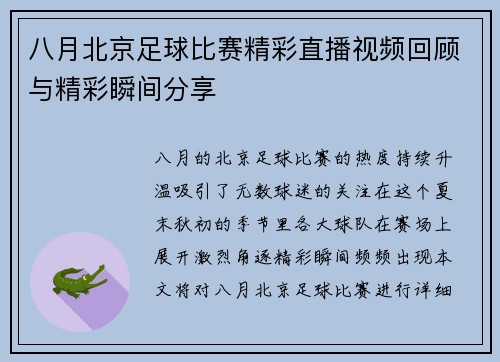 八月北京足球比赛精彩直播视频回顾与精彩瞬间分享

八月的北京足球比赛的热度持续升温吸引了无数球迷的关注在这个夏末秋初的季节里各大球队在赛场上展开激烈角逐精彩瞬间频频出现本文将对八月北京足球比赛进行详细